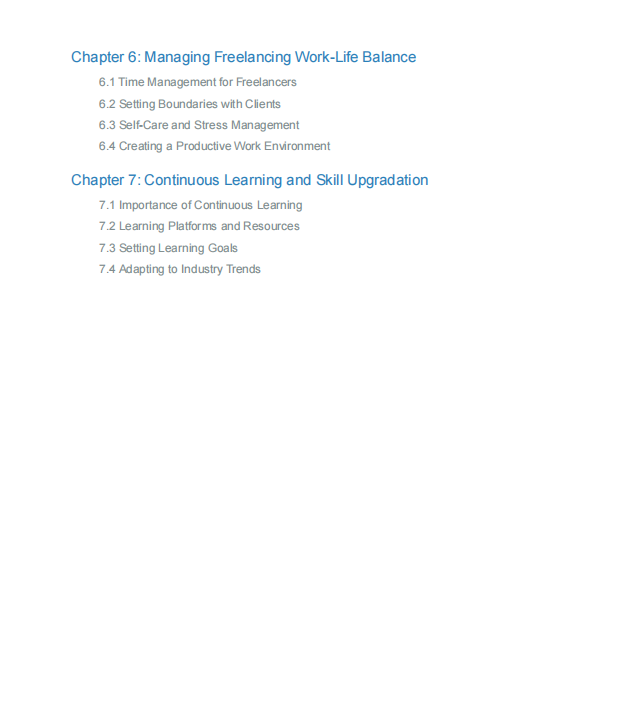 Chapter 6: Managing Freelancing Work-Life Balance

6.1 Time Management for Freelancers

6.2 Setting Boundaries with Clients

6.3 Self-Care and Stress Management

6.4 Creating a Productive Work Environment

Chapter 7: Continuous Learning and Skill Upgradation

7.1 Importance of Continuous Learning

7.2 Learning Platforms and Resources

7.3 Setting Learning Goals

7.4 Adapting to Industry Trends